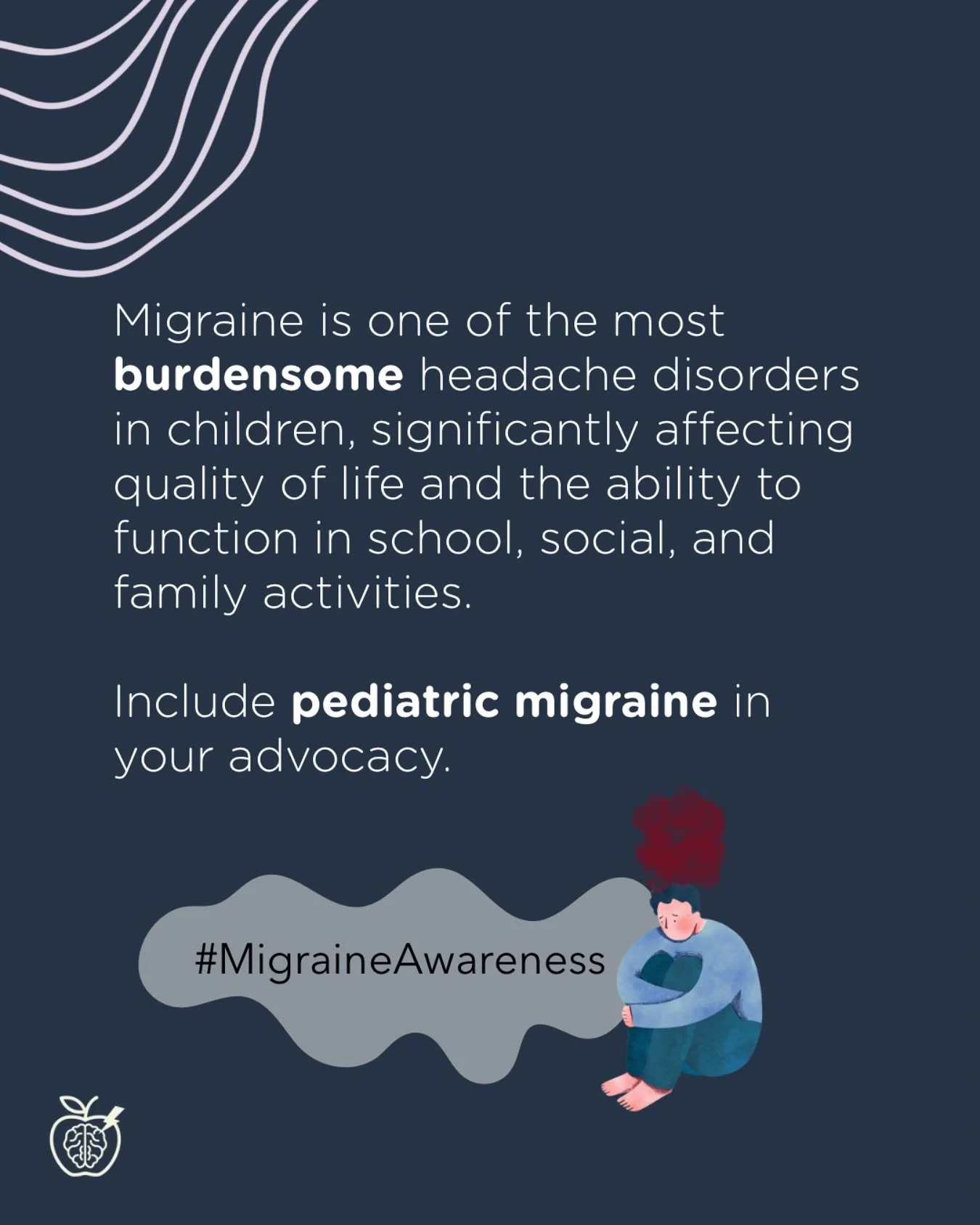 Migraine is one of the most burdensome headache disorders in children, significantly affecting quality of life and the ability to function in school, social, and family activities.

Include pediatric migraine in your advocacy.

#MigraineAwareness